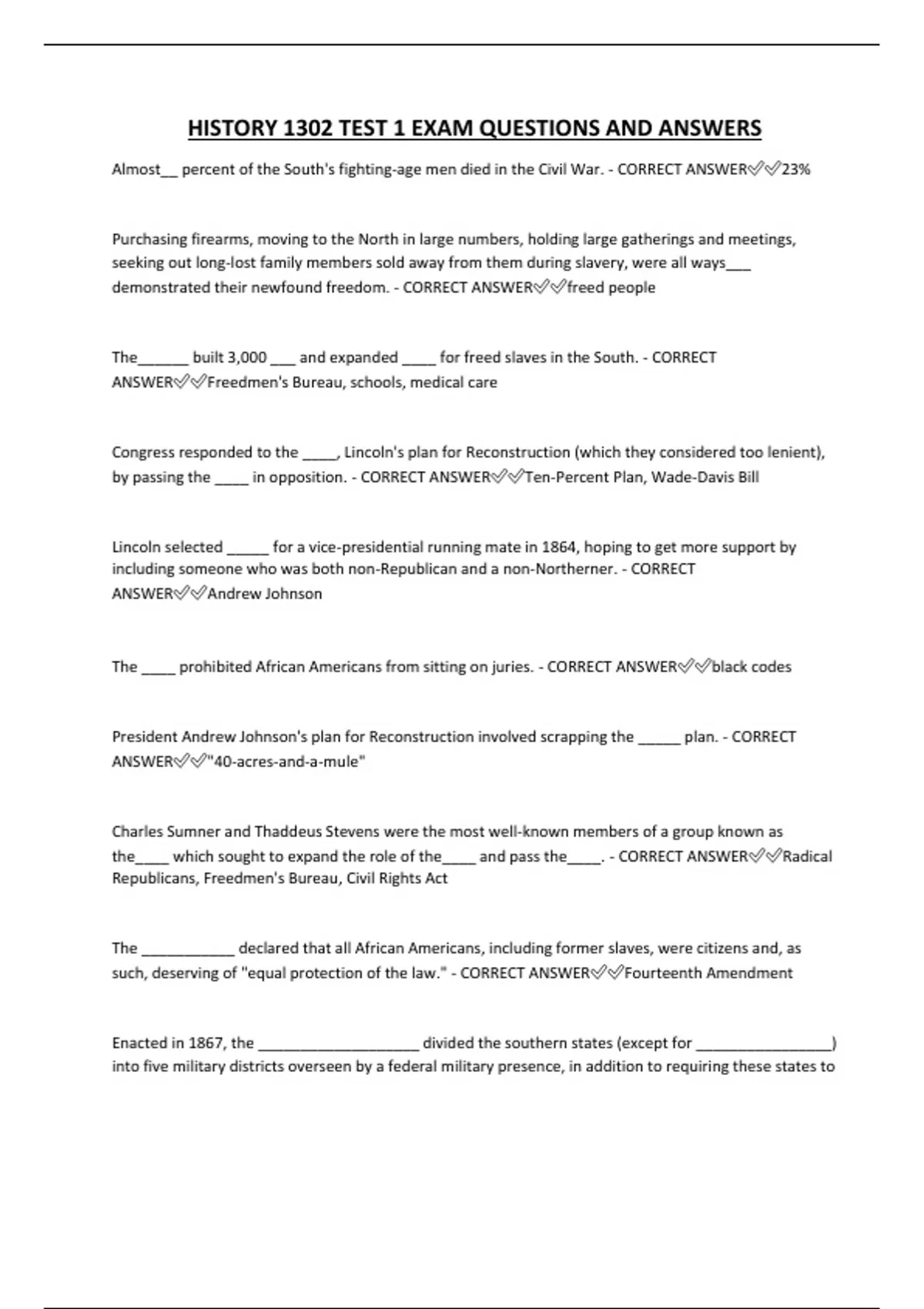 HISTORY 1302 TEST 1 EXAM QUESTIONS AND ANSWERS

Almost____ percent of the South's fighting-age men died in the Civil War. - CORRECT ANSWER✅✅23%

Purchasing firearms, moving to the North in large numbers, holding large gatherings and meetings, seeking out long-lost family members sold away from them during slavery, were all ways____ demonstrated their newfound freedom. - CORRECT ANSWER✅✅freed people

The____ built 3,000 ____ and expanded ____ for freed slaves in the South. - CORRECT ANSWER✅✅Freedmen's Bureau, schools, medical care

Congress responded to the ____, Lincoln's plan for Reconstruction (which they considered too lenient), by passing the ____ in opposition. - CORRECT ANSWER✅✅Ten-Percent Plan, Wade-Davis Bill

Lincoln selected ____ for a vice-presidential running mate in 1864, hoping to get more support by including someone who was both non-Republican and a non-Northerner. - CORRECT ANSWER✅✅Andrew Johnson

The ____ prohibited African Americans from sitting on juries. - CORRECT ANSWER✅✅black codes

President Andrew Johnson's plan for Reconstruction involved scrapping the ____ plan. - CORRECT ANSWER✅✅"40-acres-and-a-mule"

Charles Sumner and Thaddeus Stevens were the most well-known members of a group known as the____ which sought to expand the role of the____ and pass the____. - CORRECT ANSWER✅✅Radical Republicans, Freedmen's Bureau, Civil Rights Act

The ____ declared that all African Americans, including former slaves, were citizens and, as such, deserving of "equal protection of the law." - CORRECT ANSWER✅✅Fourteenth Amendment

Enacted in 1867, the ____ divided the southern states (except for ____) into five military districts overseen by a federal military presence, in addition to requiring these states to